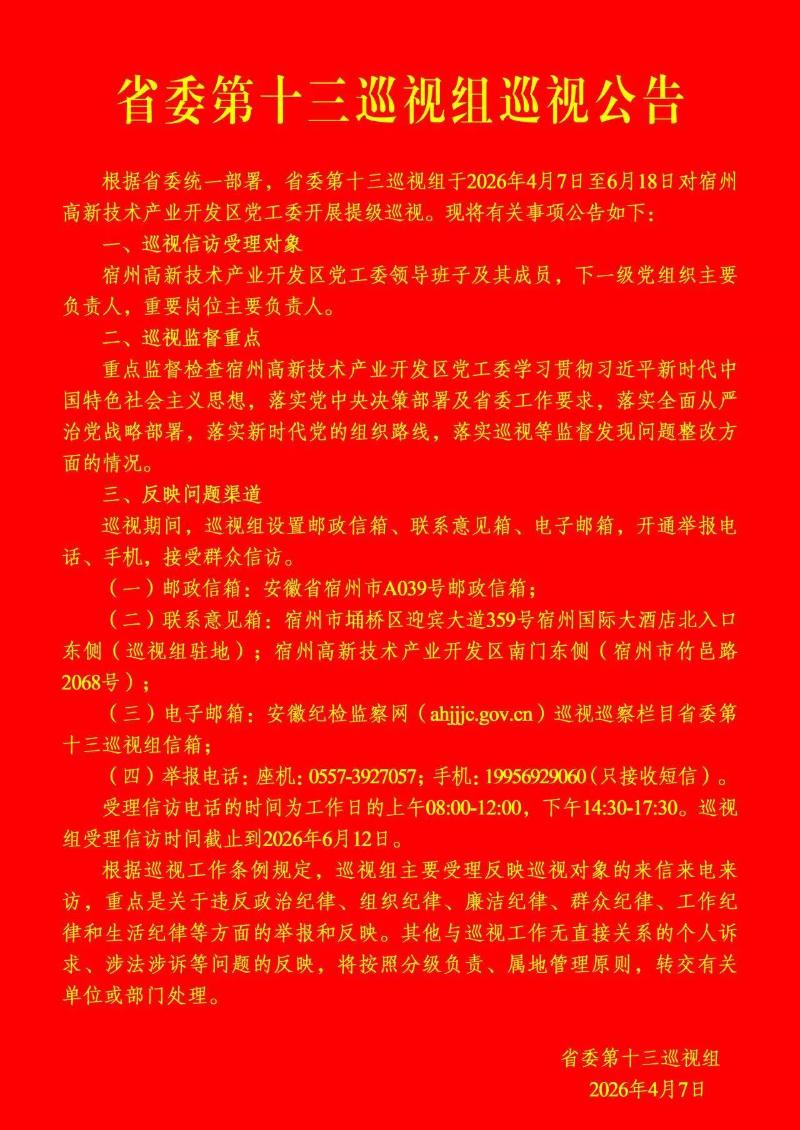 省委第十三巡视组巡视公告

根据省委统一部署，省委第十三巡视组于2026年4月7日至6月18日对宿州高新技术产业开发区党工委开展提级巡视。现将有关事项公告如下：

一、巡视信访受理对象

宿州高新技术产业开发区党工委领导班子及其成员，下一级党组织主要负责人，重要岗位主要负责人。

二、巡视监督重点

重点监督检查宿州高新技术产业开发区党工委学习贯彻习近平新时代中国特色社会主义思想，落实党中央决策部署及省委工作要求，落实全面从严治党战略部署，落实新时代党的组织路线，落实巡视等监督发现问题整改方面的情况。

三、反映问题渠道

巡视期间，巡视组设置邮政信箱、联系意见箱、电子邮箱，开通举报电话、手机，接受群众信访。

（一）邮政信箱：安徽省宿州市A039号邮政信箱；

（二）联系意见箱：宿州市埇桥区迎宾大道359号宿州国际大酒店北入口东侧（巡视组驻地）；宿州高新技术产业开发区南门东侧（宿州市竹邑路2068号）；

（三）电子邮箱：安徽纪检监察网（ahjjjc.gov.cn）巡视巡察栏目省委第十三巡视组信箱；

（四）举报电话：座机：0557-3927057；手机：19956929060（只接收短信）。

受理信访电话的时间为工作日的上午08:00-12:00，下午14:30-17:30。巡视组受理信访时间截止到2026年6月12日。

根据巡视工作条例规定，巡视组主要受理反映巡视对象的来信来电来访，重点是关于违反政治纪律、组织纪律、廉洁纪律、群众纪律、工作纪律和生活纪律等方面的举报和反映。其他与巡视工作无直接关系的个人诉求、涉法涉诉等问题的反映，将按照分级负责、属地管理原则，转交有关单位或部门处理。

省委第十三巡视组
2026年4月7日